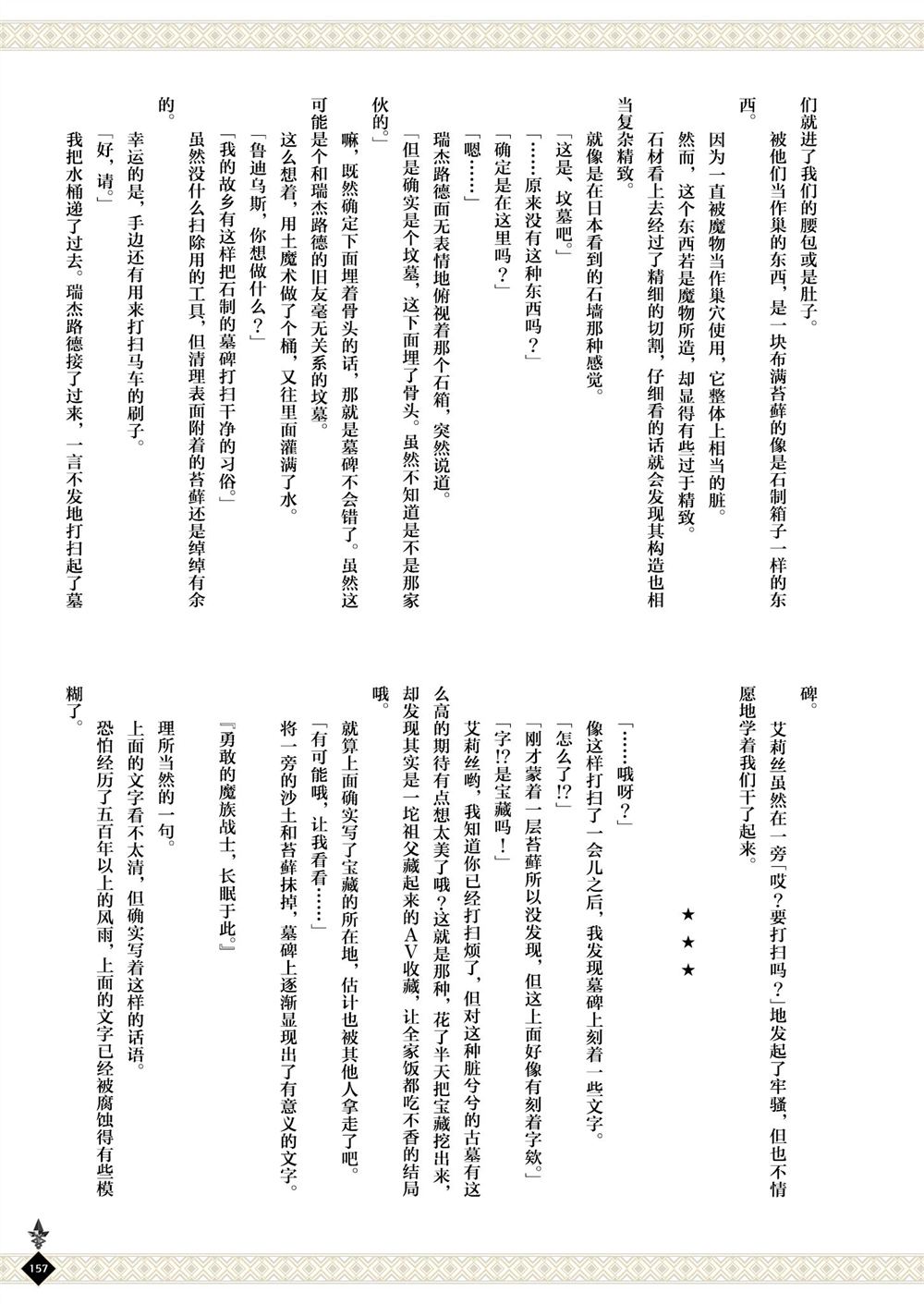 们就进了我们的腰包或是肚子。

被他们当作巢的东西，是一块布满苔藓的像是石制箱子一样的东西。

因为一直被魔物当作巢穴使用，它整体上相当的脏。

然而，这个东西若是魔物所造，却显得有些过于精致。

石材看上去经过了精细的切割，仔细看的话就会发现其构造也相当复杂精致。

就像是在日本看到的石墙那种感觉。

「这是、坟墓吧。」

「……原来没有这种东西吗？」

「确定是在这里吗？」

「嗯……」

瑞杰路德面无表情地俯视着那个石箱，突然说道。

「但是确实是个坟墓，这下面埋了骨头。虽然不知道是不是那家伙的。」

嘛，既然确定下面埋着骨头的话，那就是墓碑不会错了。虽然这可能是个和瑞杰路德的旧友毫无关系的坟墓。

这么想着，用土魔术做了个桶，又往里面灌满了水。

「鲁迪乌斯，你想做什么？」

「我的故乡有这样把石制的墓碑打扫干净的习俗。」

虽然没什么扫除用的工具，但清理表面附着的苔藓还是绰绰有余的。

幸运的是，手边还有用来打扫马车的刷子。

「好，请。」

我把水桶递了过去。瑞杰路德接了过来，一言不发地打扫起了墓碑。

艾莉丝虽然在一旁「哎？要打扫吗？」地发起了牢骚，但也不情愿地学着我们干了起来。

★ ★ ★

「……哦呀？」

像这样打扫了一会儿之后，我发现墓碑上刻着一些文字。

「怎么了!?」

「刚才蒙着一层苔藓所以没发现，但这上面好像有刻着字欸。」

「字!?是宝藏吗！」

艾莉丝哟，我知道你已经打扫烦了，但对这种脏兮兮的古墓有这么高的期待有点想太美了哦？这就是那种，花了半天把宝藏挖出来，却发现其实是一坨祖父藏起来的AV收藏，让全家饭都吃不香的结局哦。

就算上面确实写了宝藏的所在地，估计也被其他人拿走了吧。

「有可能哦，让我看看……」

将一旁的沙土和苔藓抹掉，墓碑上逐渐显现出了有意义的文字。

『勇敢的魔族战士，长眠于此。』

理所当然的一句。

上面的文字看不太清，但确实写着这样的话语。

恐怕经历了五百年以上的风雨，上面的文字已经被腐蚀得有些模糊了。

157